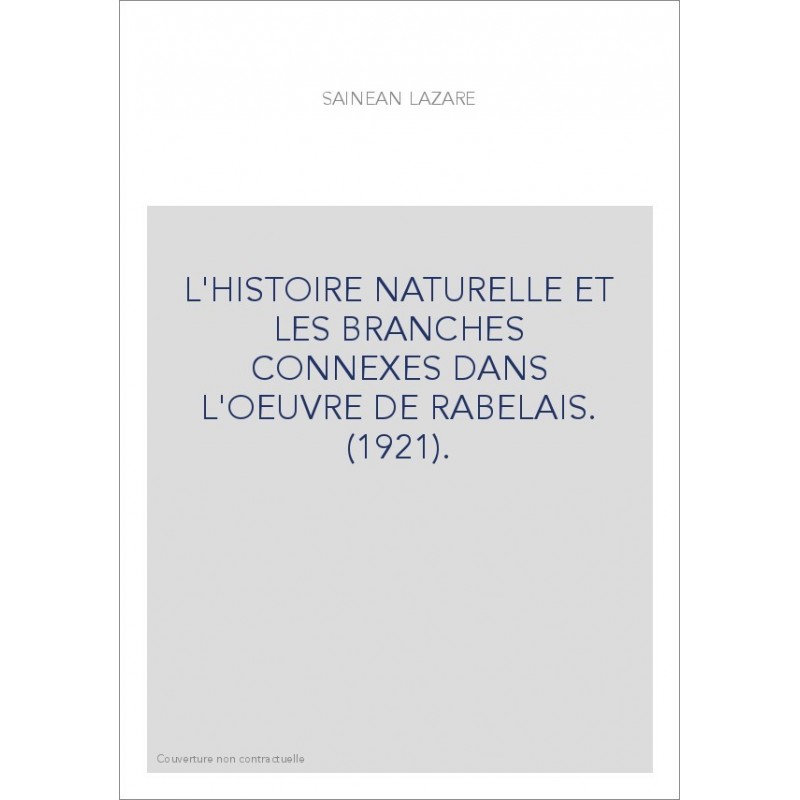 SAINEAN LAZARE

L'HISTOIRE NATURELLE ET LES BRANCHES CONNEXES DANS L'OEUVRE DE RABELAIS. (1921).

Couverture non contractuelle